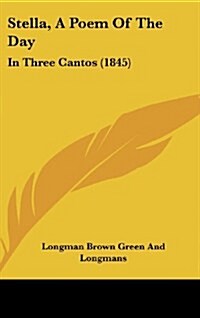 Stella, A Poem Of The Day

In Three Cantos (1845)

Longman Brown Green And Longmans